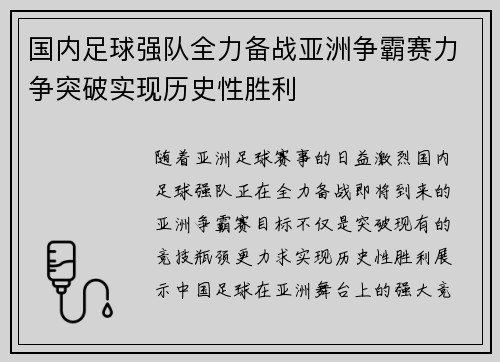 国内足球强队全力备战亚洲争霸赛力争突破实现历史性胜利

随着亚洲足球赛事的日益激烈国内足球强队正在全力备战即将到来的亚洲争霸赛目标不仅是突破现有的竞技瓶颈更力求实现历史性胜利展示中国足球在亚洲舞台上的强大竞